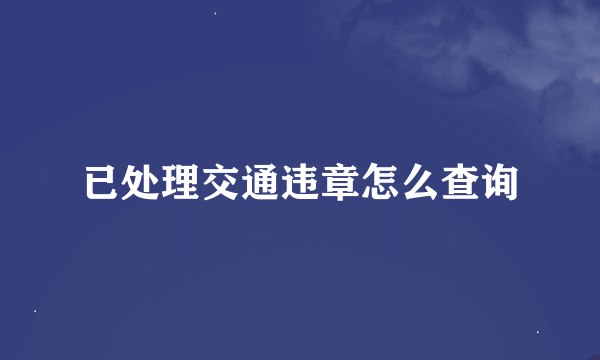 已处理交通违章怎么查询